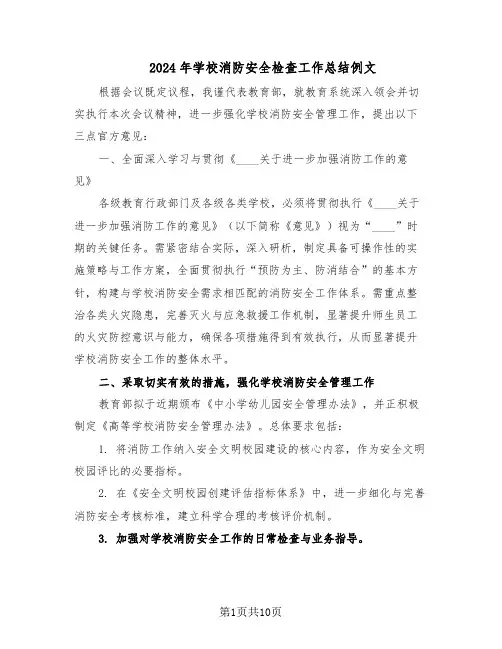 2024年学校消防安全检查工作总结例文

根据会议既定议程，我谨代表教育部，就教育系统深入领会并切实执行本次会议精神，进一步强化学校消防安全管理工作，提出以下三点官方意见：

一、全面深入学习与贯彻《____关于进一步加强消防工作的意见》

各级教育行政部门及各级各类学校，必须将贯彻执行《____关于进一步加强消防工作的意见》（以下简称《意见》）视为“____”时期的关键任务。需紧密结合实际，深入研析，制定具备可操作性的实施策略与工作方案，全面贯彻执行“预防为主、防消结合”的基本方针，构建与学校消防安全需求相匹配的消防安全工作体系。需重点整治各类火灾隐患，完善灭火与应急救援工作机制，显著提升师生员工的火灾防控意识与能力，确保各项措施得到有效执行，从而显著提升学校消防安全工作的整体水平。

二、采取切实有效的措施，强化学校消防安全管理工作

教育部拟于近期颁布《中小学幼儿园安全管理办法》，并正积极制定《高等学校消防安全管理办法》。总体要求包括：

1. 将消防工作纳入安全文明校园建设的核心内容，作为安全文明校园评比的必要指标。

2. 在《安全文明校园创建评估指标体系》中，进一步细化与完善消防安全考核标准，建立科学合理的考核评价机制。

3. 加强对学校消防安全工作的日常检查与业务指导。

第1页共10页